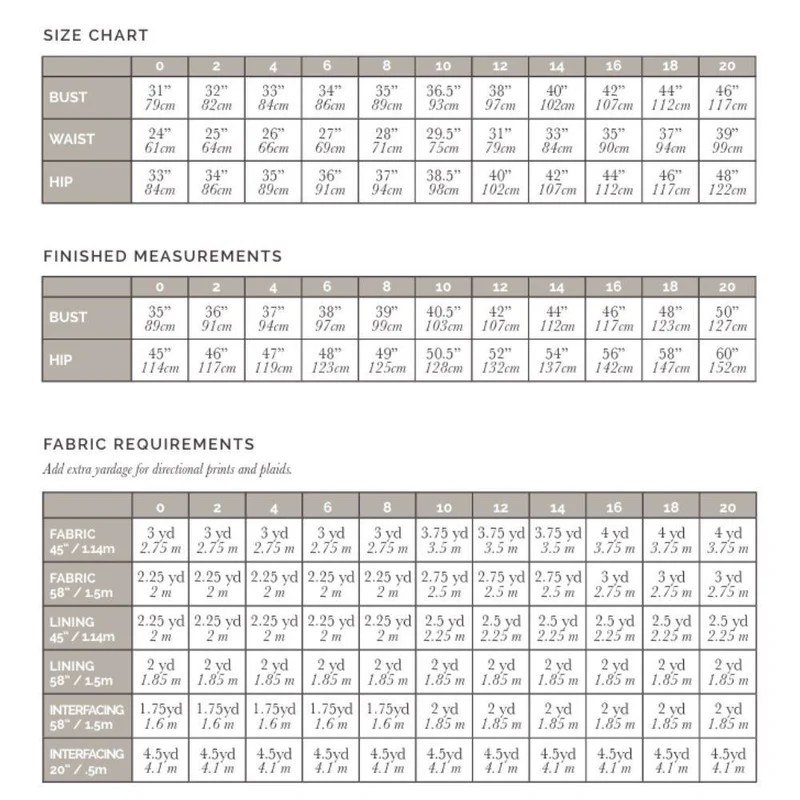 SIZE CHART

|  | 0 | 2 | 4 | 6 | 8 | 10 | 12 | 14 | 16 | 18 | 20 |
|---|---|---|---|---|---|---|---|---|---|---|---|
| BUST | 31" 79cm | 32" 82cm | 33" 84cm | 34" 86cm | 35" 89cm | 36.5" 93cm | 38" 97cm | 40" 102cm | 42" 107cm | 44" 112cm | 46" 117cm |
| WAIST | 24" 61cm | 25" 64cm | 26" 66cm | 27" 69cm | 28" 71cm | 29.5" 75cm | 31" 79cm | 33" 84cm | 35" 90cm | 37" 94cm | 39" 99cm |
| HIP | 33" 84cm | 34" 86cm | 35" 89cm | 36" 91cm | 37" 94cm | 38.5" 98cm | 40" 102cm | 42" 107cm | 44" 112cm | 46" 117cm | 48" 122cm |

FINISHED MEASUREMENTS

|  | 0 | 2 | 4 | 6 | 8 | 10 | 12 | 14 | 16 | 18 | 20 |
|---|---|---|---|---|---|---|---|---|---|---|---|
| BUST | 35" 89cm | 36" 91cm | 37" 94cm | 38" 97cm | 39" 99cm | 40.5" 103cm | 42" 107cm | 44" 112cm | 46" 117cm | 48" 123cm | 50" 127cm |
| HIP | 45" 114cm | 46" 117cm | 47" 119cm | 48" 123cm | 49" 125cm | 50.5" 128cm | 52" 132cm | 54" 137cm | 56" 142cm | 58" 147cm | 60" 152cm |

FABRIC REQUIREMENTS

Add extra yardage for directional prints and plaids.

|  | 0 | 2 | 4 | 6 | 8 | 10 | 12 | 14 | 16 | 18 | 20 |
|---|---|---|---|---|---|---|---|---|---|---|---|
| FABRIC 45" / 1.14m | 3 yd 2.75 m | 3 yd 2.75 m | 3 yd 2.75 m | 3 yd 2.75 m | 3 yd 2.75 m | 3.75 yd 3.5 m | 3.75 yd 3.5 m | 3.75 yd 3.5 m | 4 yd 3.75 m | 4 yd 3.75 m | 4 yd 3.75 m |
| FABRIC 58" / 1.5m | 2.25 yd 2 m | 2.25 yd 2 m | 2.25 yd 2 m | 2.25 yd 2 m | 2.25 yd 2 m | 2.75 yd 2.5 m | 2.75 yd 2.5 m | 2.75 yd 2.5 m | 3 yd 2.75 m | 3 yd 2.75 m | 3 yd 2.75 m |
| LINING 45" / 1.14m | 2.25 yd 2 m | 2.25 yd 2 m | 2.25 yd 2 m | 2.25 yd 2 m | 2.25 yd 2 m | 2.5 yd 2.25 m | 2.5 yd 2.25 m | 2.5 yd 2.25 m | 2.5 yd 2.25 m | 2.5 yd 2.25 m | 2.5 yd 2.25 m |
| LINING 58" / 1.5m | 2 yd 1.85 m | 2 yd 1.85 m | 2 yd 1.85 m | 2 yd 1.85 m | 2 yd 1.85 m | 2 yd 1.85 m | 2 yd 1.85 m | 2 yd 1.85 m | 2 yd 1.85 m | 2 yd 1.85 m | 2 yd 1.85 m |
| INTERFACING 58" / 1.5m | 1.75yd 1.6 m | 1.75yd 1.6 m | 1.75yd 1.6 m | 1.75yd 1.6 m | 1.75yd 1.6 m | 2 yd 1.85 m | 2 yd 1.85 m | 2 yd 1.85 m | 2 yd 1.85 m | 2 yd 1.85 m | 2 yd 1.85 m |
| INTERFACING 20" / .5m | 4.5yd 4.1 m | 4.5yd 4.1 m | 4.5yd 4.1 m | 4.5yd 4.1 m | 4.5yd 4.1 m | 4.5yd 4.1 m | 4.5yd 4.1 m | 4.5yd 4.1 m | 4.5yd 4.1 m | 4.5yd 4.1 m | 4.5yd 4.1 m |